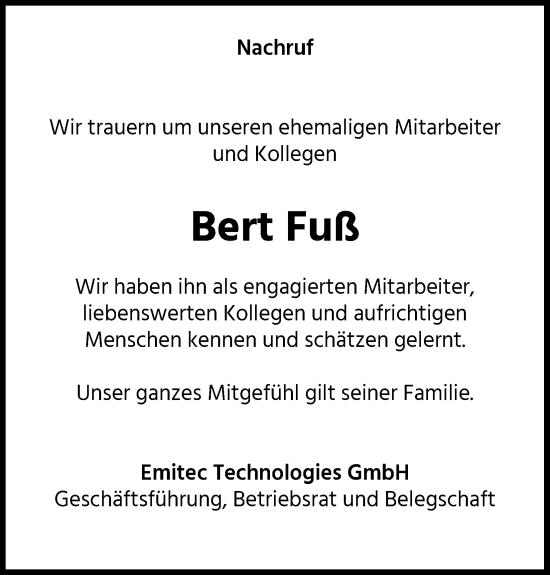 Nachruf

Wir trauern um unseren ehemaligen Mitarbeiter und Kollegen

Bert Fuß

Wir haben ihn als engagierten Mitarbeiter, liebenswerten Kollegen und aufrichtigen Menschen kennen und schätzen gelernt.

Unser ganzes Mitgefühl gilt seiner Familie.

Emitec Technologies GmbH
Geschäftsführung, Betriebsrat und Belegschaft